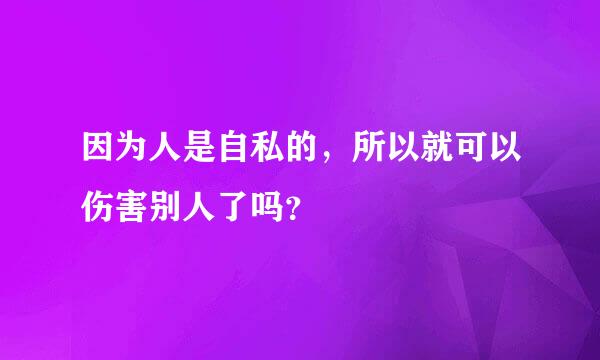 因为人是自私的，所以就可以伤害别人了吗?